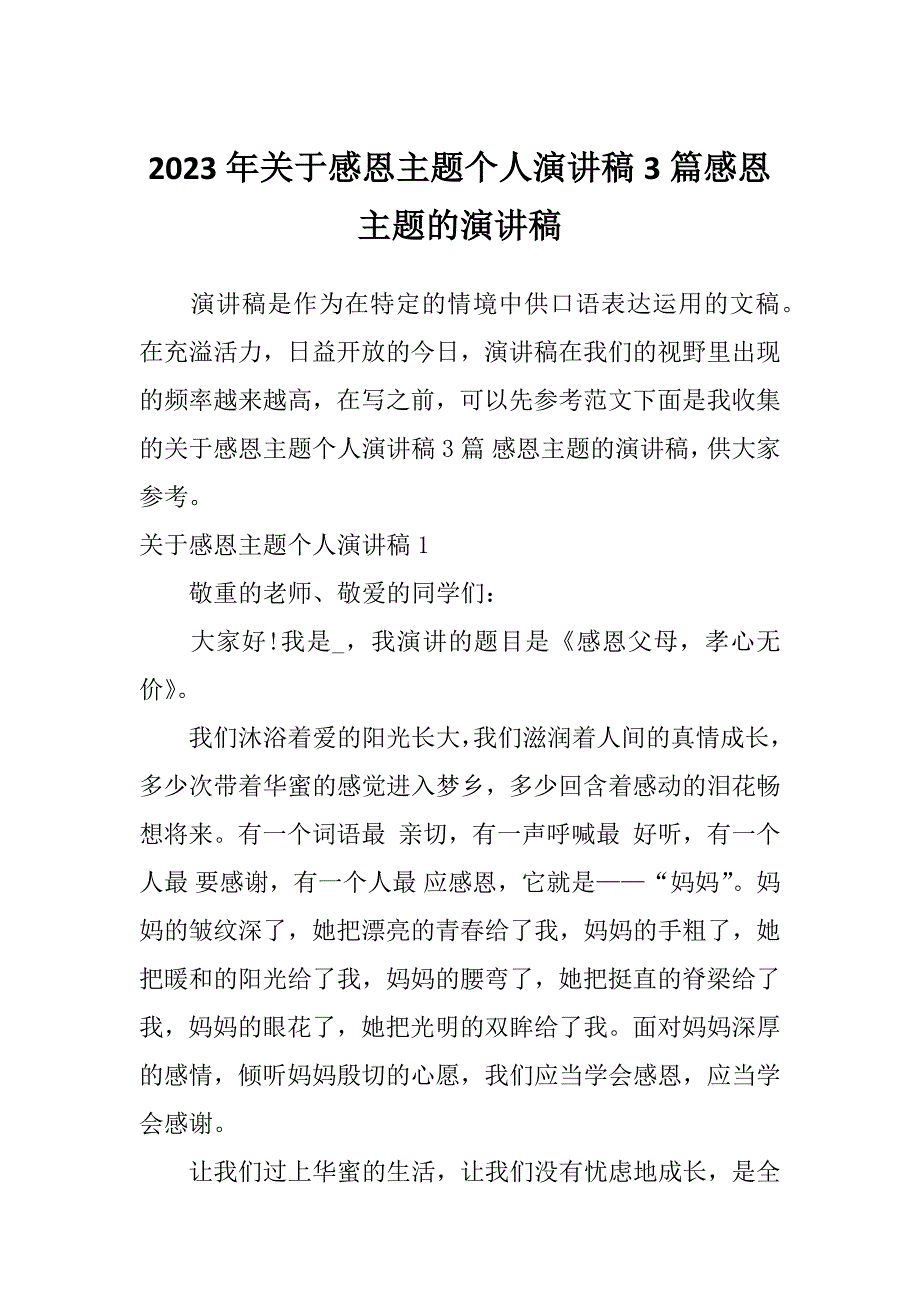 2023年关于感恩主题个人演讲稿3篇感恩主题的演讲稿

演讲稿是作为在特定的情境中供口语表达运用的文稿。在充溢活力，日益开放的今日，演讲稿在我们的视野里出现的频率越来越高，在写之前，可以先参考范文下面是我收集的关于感恩主题个人演讲稿3篇 感恩主题的演讲稿，供大家参考。

关于感恩主题个人演讲稿1

敬重的老师、敬爱的同学们：

大家好！我是_，我演讲的题目是《感恩父母，孝心无价》。

我们沐浴着爱的阳光长大，我们滋润着人间的真情成长，多少次带着华蜜的感觉进入梦乡，多少回含着感动的泪花畅想将来。有一个词语最 亲切，有一声呼喊最 好听，有一个人最 要感谢，有一个人最 应感恩，它就是——“妈妈”。妈妈的皱纹深了，她把漂亮的青春给了我，妈妈的手粗了，她把暖和的阳光给了我，妈妈的腰弯了，她把挺直的脊梁给了我，妈妈的眼花了，她把光明的双眸给了我。面对妈妈深厚的感情，倾听妈妈殷切的心愿，我们应当学会感恩，应当学会感谢。

让我们过上华蜜的生活，让我们没有忧虑地成长，是全